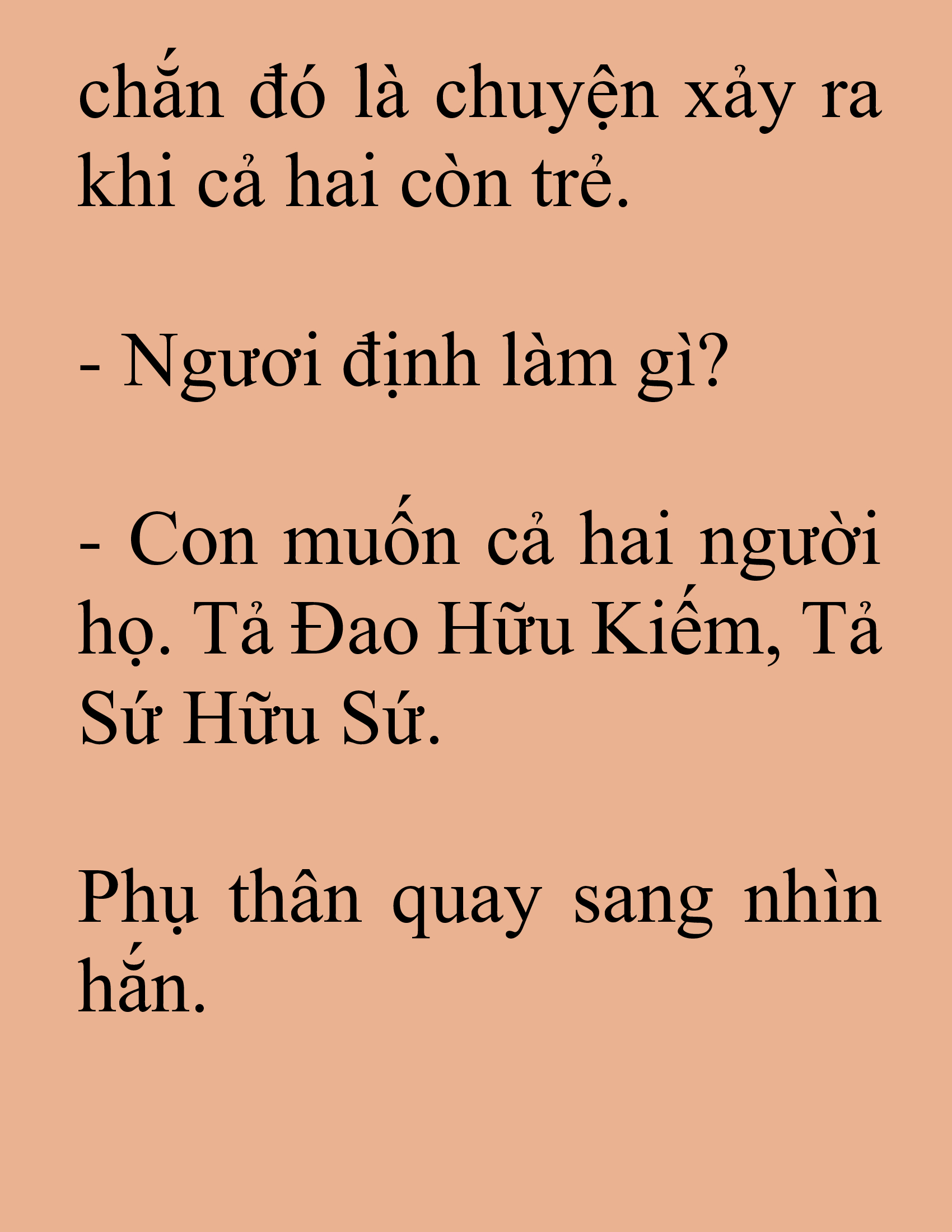 chắn đó là chuyện xảy ra khi cả hai còn trẻ.

- Ngươi định làm gì?

- Con muốn cả hai người họ. Tả Đao Hữu Kiếm, Tả Sứ Hữu Sứ.

Phụ thân quay sang nhìn hắn.